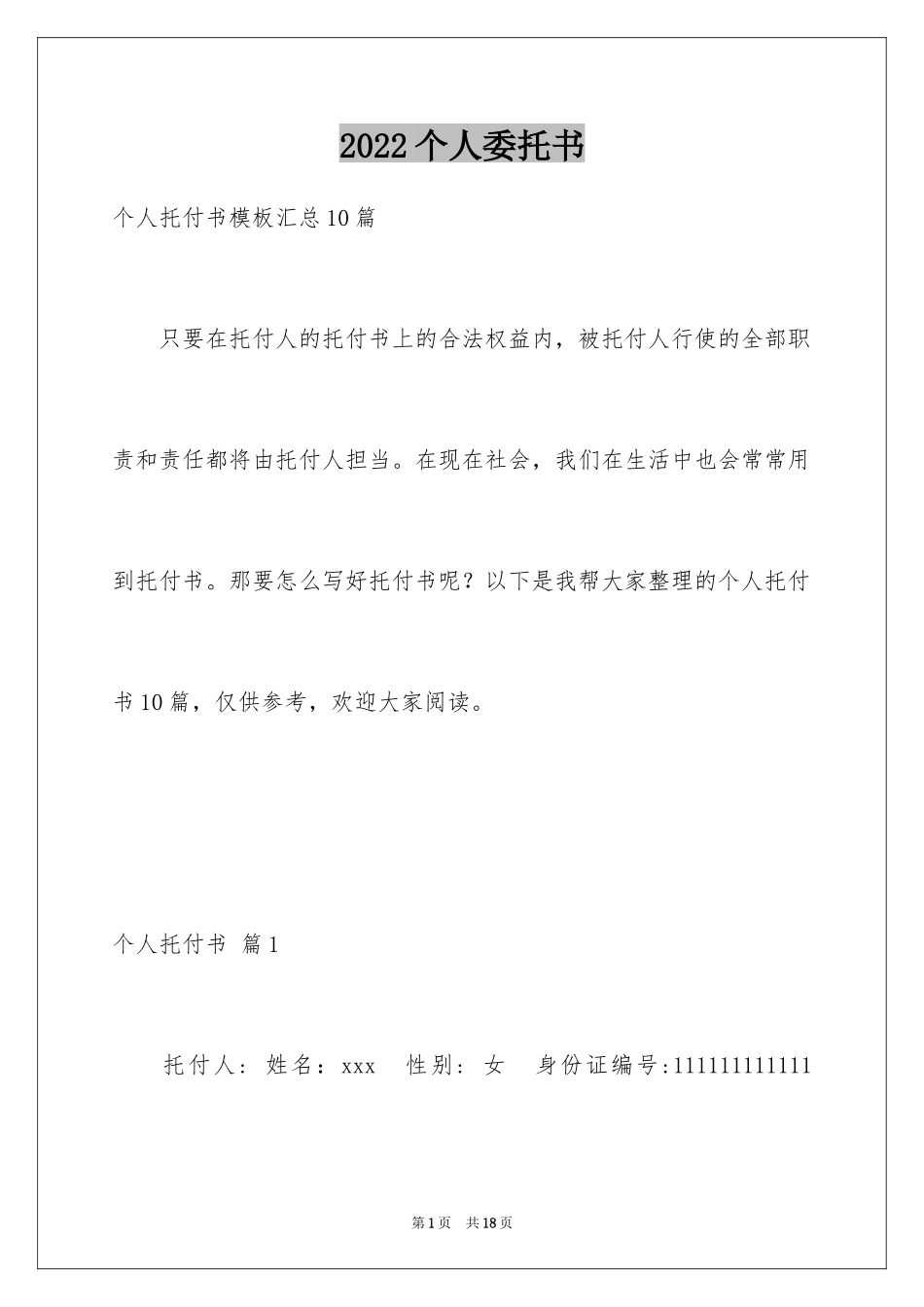 2022个人委托书

个人托付书模板汇总10篇

只要在托付人的托付书上的合法权益内，被托付人行使的全部职责和责任都将由托付人担当。在现在社会，我们在生活中也会常常用到托付书。那要怎么写好托付书呢？以下是我帮大家整理的个人托付书10篇，仅供参考，欢迎大家阅读。

个人托付书 篇1

托付人：姓名：xxx 性别：女 身份证编号:111111111111

第1页 共18页